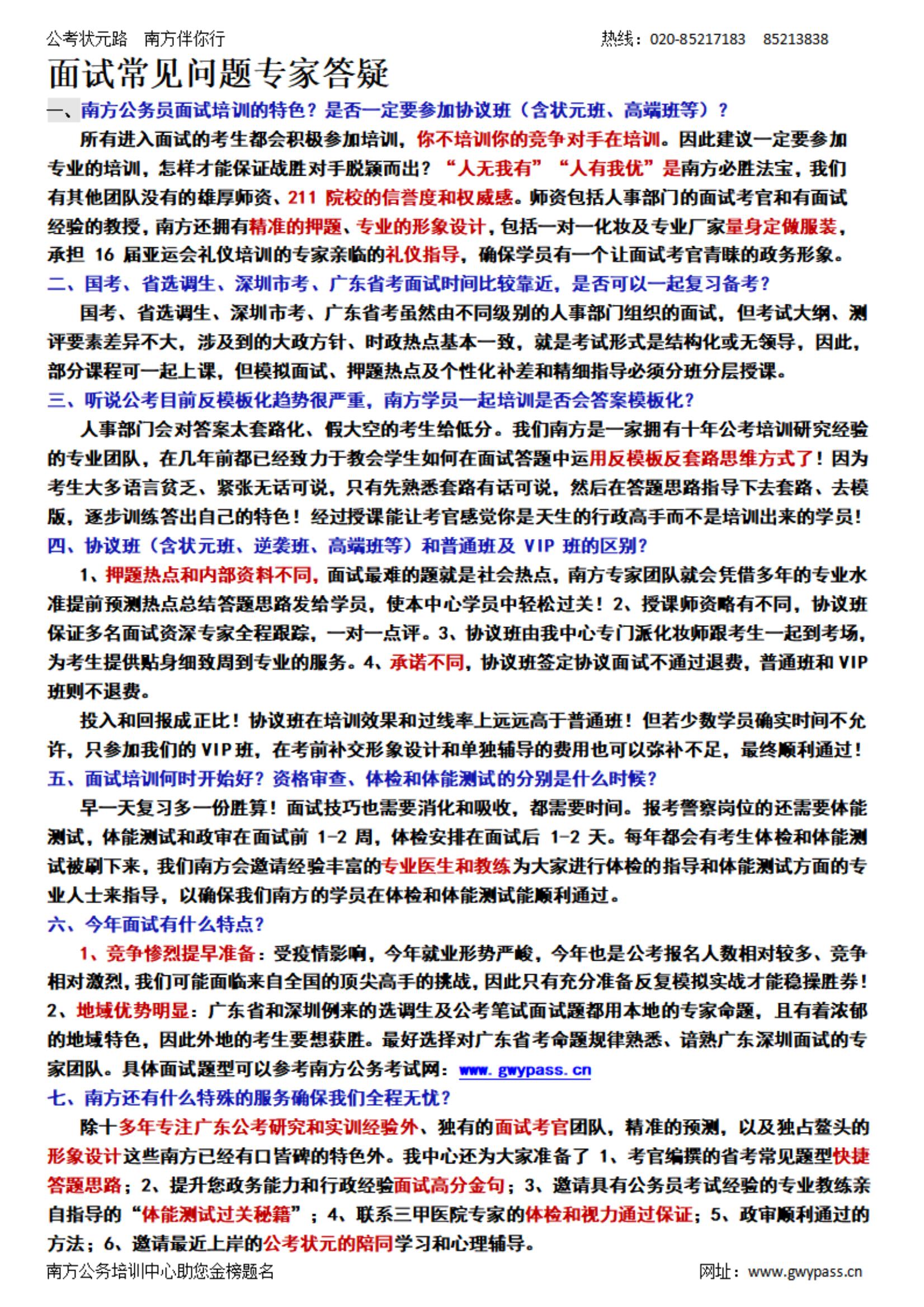 公考状元路　南方伴你行　　热线：020-85217183　85213838

面试常见问题专家答疑

一、南方公务员面试培训的特色？是否一定要参加协议班（含状元班、高端班等）？

所有进入面试的考生都会积极参加培训，你不培训你的竞争对手在培训。因此建议一定要参加专业的培训，怎样才能保证战胜对手脱颖而出？“人无我有”“人有我优”是南方必胜法宝，我们有其他团队没有的雄厚师资、211 院校的信誉度和权威感。师资包括人事部门的面试考官和有面试经验的教授，南方还拥有精准的押题、专业的形象设计，包括一对一化妆及专业厂家量身定做服装，承担 16 届亚运会礼仪培训的专家亲临的礼仪指导，确保学员有一个让面试考官青睐的政务形象。

二、国考、省选调生、深圳市考、广东省考面试时间比较靠近，是否可以一起复习备考？

国考、省选调生、深圳市考、广东省考虽然由不同级别的人事部门组织的面试，但考试大纲、测评要素差异不大，涉及到的大政方针、时政热点基本一致，就是考试形式是结构化或无领导，因此，部分课程可一起上课，但模拟面试、押题热点及个性化补差和精细指导必须分班分层授课。

三、听说公考目前反模板化趋势很严重，南方学员一起培训是否会答案模板化？

人事部门会对答案太套路化、假大空的考生给低分。我们南方是一家拥有十年公考培训研究经验的专业团队，在几年前都已经致力于教会学生如何在面试答题中运用反模板反套路思维方式了！因为考生大多语言贫乏、紧张无话可说，只有先熟悉套路有话可说，然后在答题思路指导下去套路、去模版，逐步训练答出自己的特色！经过授课能让考官感觉你是天生的行政高手而不是培训出来的学员！

四、协议班（含状元班、逆袭班、高端班等）和普通班及 VIP 班的区别？

1、押题热点和内部资料不同，面试最难的题就是社会热点，南方专家团队就会凭借多年的专业水准提前预测热点总结答题思路发给学员，使本中心学员中轻松过关！2、授课师资略有不同，协议班保证多名面试资深专家全程跟踪，一对一点评。3、协议班由我中心专门派化妆师跟考生一起到考场，为考生提供贴身细致周到专业的服务。4、承诺不同，协议班签定协议面试不通过退费，普通班和 VIP 班则不退费。

投入和回报成正比！协议班在培训效果和过线率上远远高于普通班！但若少数学员确实时间不允许，只参加我们的 VIP 班，在考前补交形象设计和单独辅导的费用也可以弥补不足，最终顺利通过！

五、面试培训何时开始好？资格审查、体检和体能测试的分别是什么时候？

早一天复习多一份胜算！面试技巧也需要消化和吸收，都需要时间。报考警察岗位的还需要体能测试，体能测试和政审在面试前 1-2 周，体检安排在面试后 1-2 天。每年都会有考生体检和体能测试被刷下来，我们南方会邀请经验丰富的专业医生和教练为大家进行体检的指导和体能测试方面的专业人士来指导，以确保我们南方的学员在体检和体能测试能顺利通过。

六、今年面试有什么特点？

1、竞争惨烈提早准备：受疫情影响，今年就业形势严峻，今年也是公考报名人数相对较多、竞争相对激烈，我们可能面临来自全国的顶尖高手的挑战，因此只有充分准备反复模拟实战才能稳操胜券！2、地域优势明显：广东省和深圳例来的选调生及公考笔试面试题都用本地的专家命题，且有着浓郁的地域特色，因此外地的考生要想获胜。最好选择对广东省考命题规律熟悉、谙熟广东深圳面试的专家团队。具体面试题型可以参考南方公务考试网：www.gwypass.cn

七、南方还有什么特殊的服务确保我们全程无忧？

除十多年专注广东公考研究和实训经验外、独有的面试考官团队，精准的预测，以及独占鳌头的形象设计这些南方已经有口皆碑的特色外。我中心还为大家准备了 1、考官编撰的省考常见题型快捷答题思路；2、提升您政务能力和行政经验面试高分金句；3、邀请具有公务员考试经验的专业教练亲自指导的“体能测试过关秘籍”；4、联系三甲医院专家的体检和视力通过保证；5、政审顺利通过的方法；6、邀请最近上岸的公考状元的陪同学习和心理辅导。

南方公务培训中心助您金榜题名　　网址：www.gwypass.cn